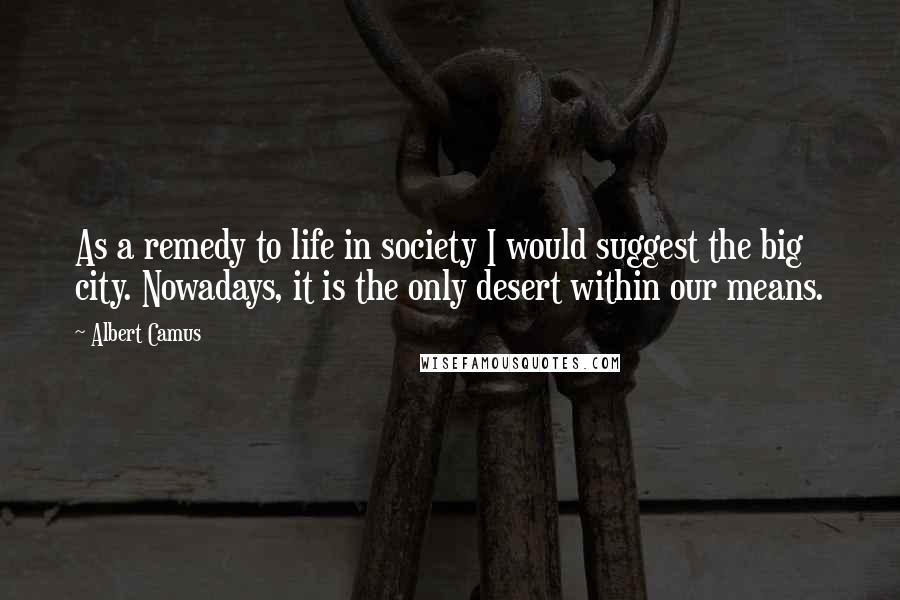 As a remedy to life in society I would suggest the big city. Nowadays, it is the only desert within our means.

~ Albert Camus

WISEFAMOUSQUOTES.COM